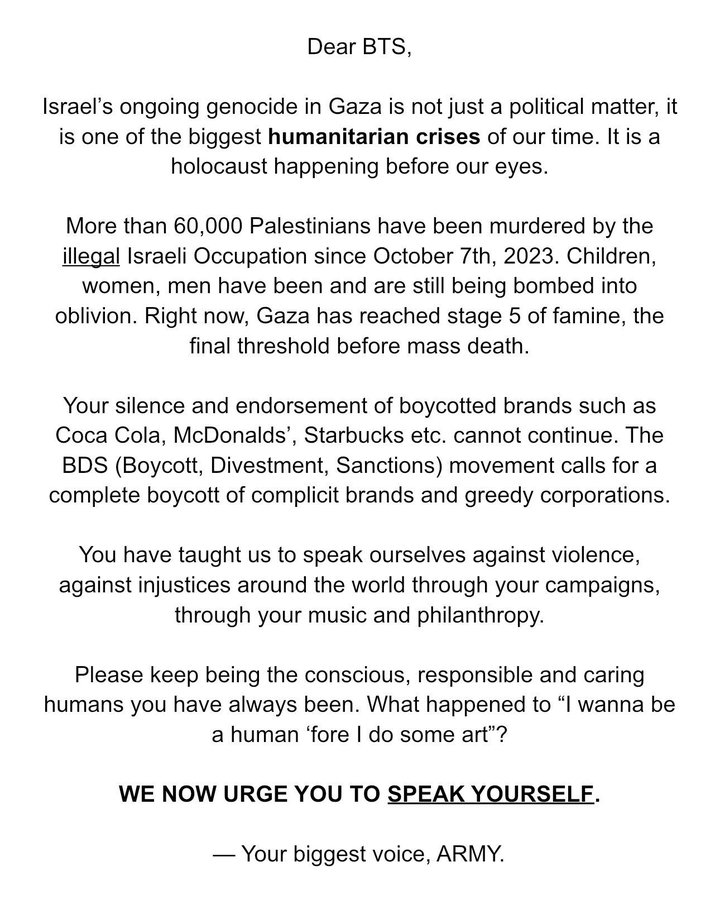 Dear BTS,

Israel’s ongoing genocide in Gaza is not just a political matter, it is one of the biggest humanitarian crises of our time. It is a holocaust happening before our eyes.

More than 60,000 Palestinians have been murdered by the illegal Israeli Occupation since October 7th, 2023. Children, women, men have been and are still being bombed into oblivion. Right now, Gaza has reached stage 5 of famine, the final threshold before mass death.

Your silence and endorsement of boycotted brands such as Coca Cola, McDonalds’, Starbucks etc. cannot continue. The BDS (Boycott, Divestment, Sanctions) movement calls for a complete boycott of complicit brands and greedy corporations.

You have taught us to speak ourselves against violence, against injustices around the world through your campaigns, through your music and philanthropy.

Please keep being the conscious, responsible and caring humans you have always been. What happened to “I wanna be a human ‘fore I do some art”?

WE NOW URGE YOU TO SPEAK YOURSELF.

— Your biggest voice, ARMY.